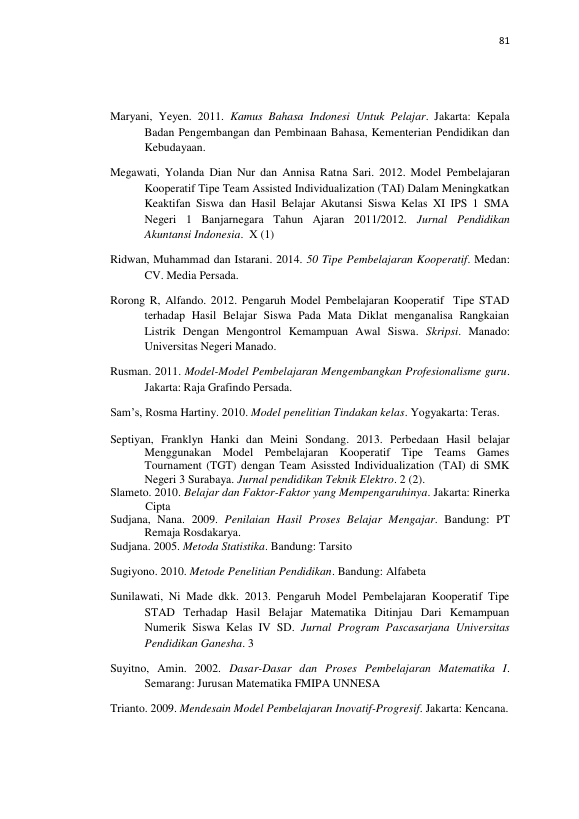 81

Maryani, Yeyen. 2011. Kamus Bahasa Indonesi Untuk Pelajar. Jakarta: Kepala Badan Pengembangan dan Pembinaan Bahasa, Kementerian Pendidikan dan Kebudayaan.

Megawati, Yolanda Dian Nur dan Annisa Ratna Sari. 2012. Model Pembelajaran Kooperatif Tipe Team Assisted Individualization (TAI) Dalam Meningkatkan Keaktifan Siswa dan Hasil Belajar Akutansi Siswa Kelas XI IPS 1 SMA Negeri 1 Banjarnegara Tahun Ajaran 2011/2012. Jurnal Pendidikan Akuntansi Indonesia. X (1)

Ridwan, Muhammad dan Istarani. 2014. 50 Tipe Pembelajaran Kooperatif. Medan: CV. Media Persada.

Rorong R, Alfando. 2012. Pengaruh Model Pembelajaran Kooperatif Tipe STAD terhadap Hasil Belajar Siswa Pada Mata Diklat menganalisa Rangkaian Listrik Dengan Mengontrol Kemampuan Awal Siswa. Skripsi. Manado: Universitas Negeri Manado.

Rusman. 2011. Model-Model Pembelajaran Mengembangkan Profesionalisme guru. Jakarta: Raja Grafindo Persada.

Sam's, Rosma Hartiny. 2010. Model penelitian Tindakan kelas. Yogyakarta: Teras.

Septiyan, Franklyn Hanki dan Meini Sondang. 2013. Perbedaan Hasil belajar Menggunakan Model Pembelajaran Kooperatif Tipe Teams Games Tournament (TGT) dengan Team Asissted Individualization (TAI) di SMK Negeri 3 Surabaya. Jurnal pendidikan Teknik Elektro. 2 (2).

Slameto. 2010. Belajar dan Faktor-Faktor yang Mempengaruhinya. Jakarta: Rinerka Cipta

Sudjana, Nana. 2009. Penilaian Hasil Proses Belajar Mengajar. Bandung: PT Remaja Rosdakarya.

Sudjana. 2005. Metoda Statistika. Bandung: Tarsito

Sugiyono. 2010. Metode Penelitian Pendidikan. Bandung: Alfabeta

Sunilawati, Ni Made dkk. 2013. Pengaruh Model Pembelajaran Kooperatif Tipe STAD Terhadap Hasil Belajar Matematika Ditinjau Dari Kemampuan Numerik Siswa Kelas IV SD. Jurnal Program Pascasarjana Universitas Pendidikan Ganesha. 3

Suyitno, Amin. 2002. Dasar-Dasar dan Proses Pembelajaran Matematika I. Semarang: Jurusan Matematika FMIPA UNNESA

Trianto. 2009. Mendesain Model Pembelajaran Inovatif-Progresif. Jakarta: Kencana.